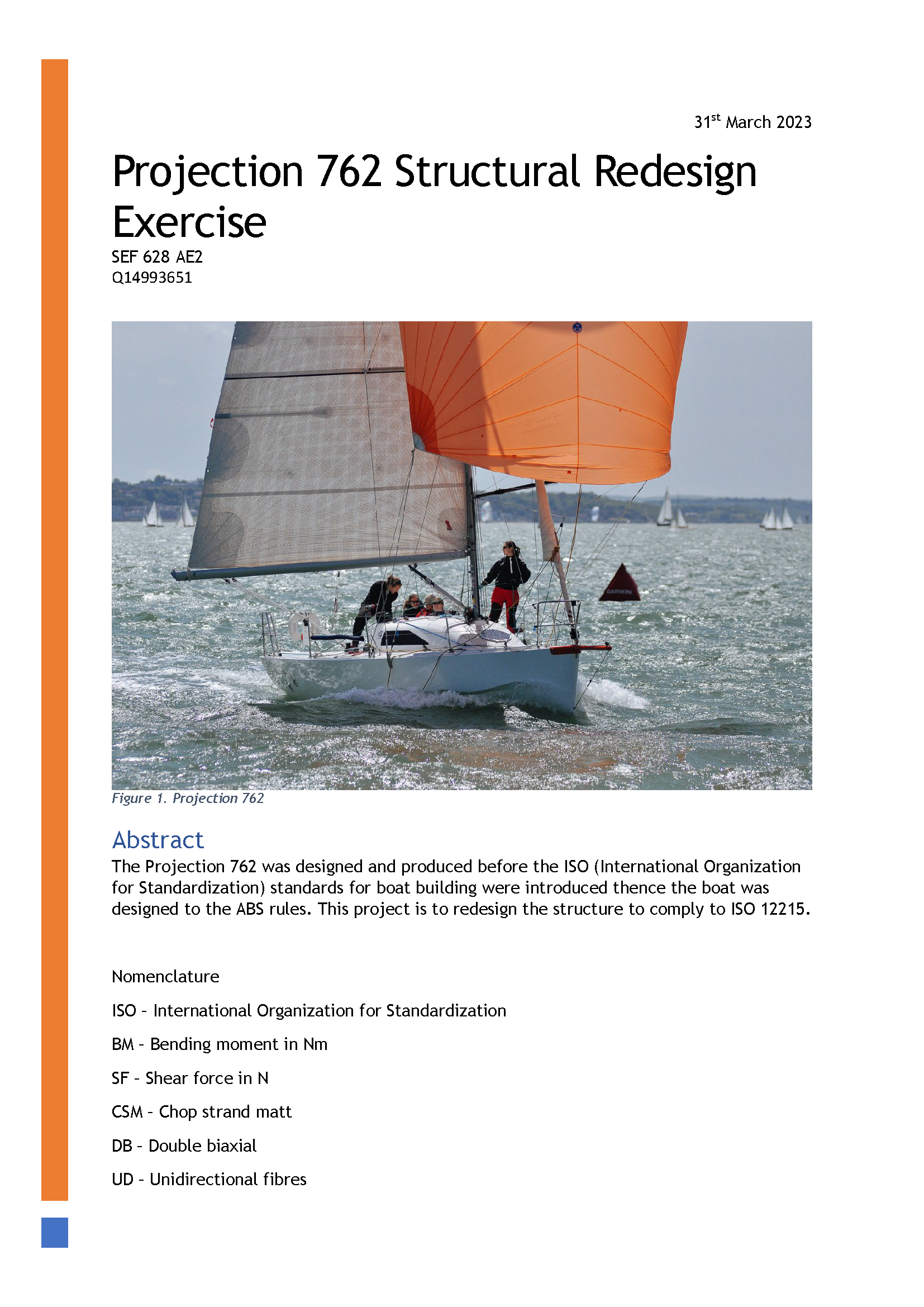 31st March 2023

Projection 762 Structural Redesign Exercise

SEF 628 AE2
Q14993651

Figure 1. Projection 762

Abstract

The Projection 762 was designed and produced before the ISO (International Organization for Standardization) standards for boat building were introduced thence the boat was designed to the ABS rules. This project is to redesign the structure to comply to ISO 12215.

Nomenclature

ISO - International Organization for Standardization

BM - Bending moment in Nm

SF - Shear force in N

CSM - Chop strand matt

DB - Double biaxial

UD - Unidirectional fibres